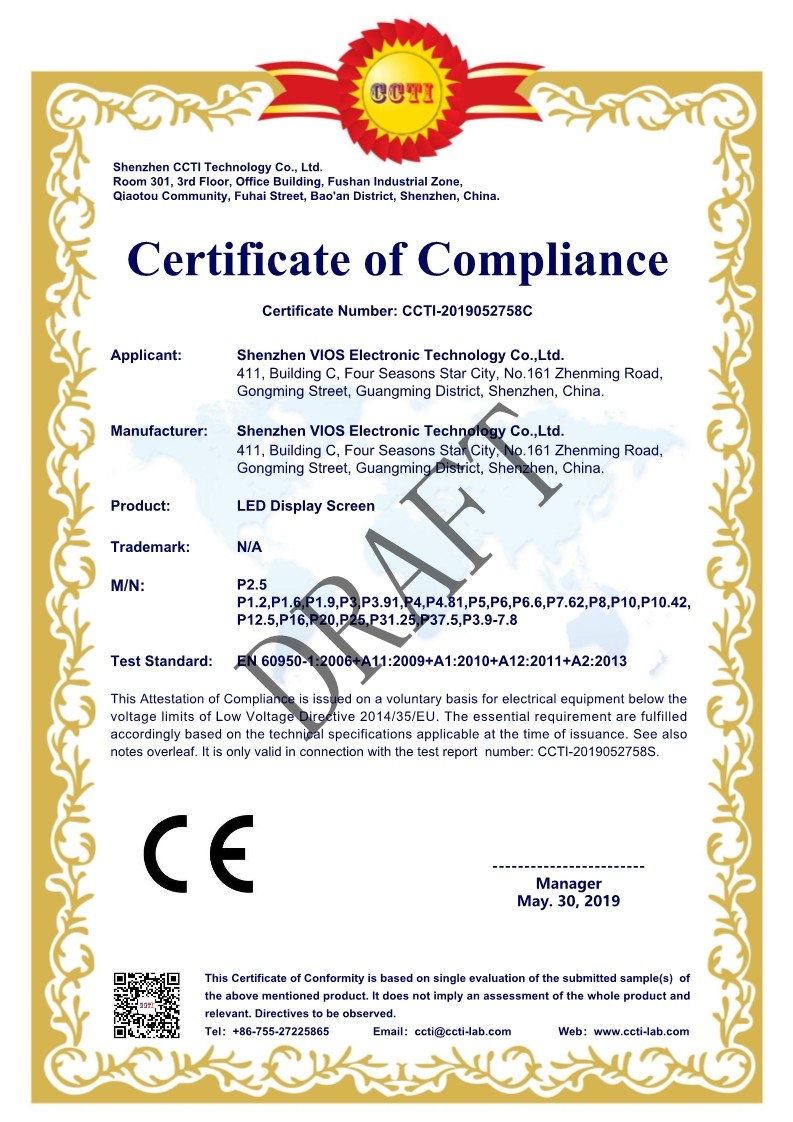 CCTI

Shenzhen CCTI Technology Co., Ltd.
Room 301, 3rd Floor, Office Building, Fushan Industrial Zone,
Qiaotou Community, Fuhai Street, Bao'an District, Shenzhen, China.

Certificate of Compliance

Certificate Number: CCTI-2019052758C

Applicant: Shenzhen VIOS Electronic Technology Co.,Ltd.
411, Building C, Four Seasons Star City, No.161 Zhenming Road, Gongming Street, Guangming District, Shenzhen, China.

Manufacturer: Shenzhen VIOS Electronic Technology Co.,Ltd.
411, Building C, Four Seasons Star City, No.161 Zhenming Road, Gongming Street, Guangming District, Shenzhen, China.

Product: LED Display Screen

Trademark: N/A

M/N: P2.5
P1.2,P1.6,P1.9,P3,P3.91,P4,P4.81,P5,P6,P6.6,P7.62,P8,P10,P10.42, P12.5,P16,P20,P25,P31.25,P37.5,P3.9-7.8

Test Standard: EN 60950-1:2006+A11:2009+A1:2010+A12:2011+A2:2013

DRAFT

This Attestation of Compliance is issued on a voluntary basis for electrical equipment below the voltage limits of Low Voltage Directive 2014/35/EU. The essential requirement are fulfilled accordingly based on the technical specifications applicable at the time of issuance. See also notes overleaf. It is only valid in connection with the test report number: CCTI-2019052758S.

CE

------------------------
Manager
May. 30, 2019

This Certificate of Conformity is based on single evaluation of the submitted sample(s) of the above mentioned product. It does not imply an assessment of the whole product and relevant. Directives to be observed.
Tel: +86-755-27225865 Email: ccti@ccti-lab.com Web: www.ccti-lab.com